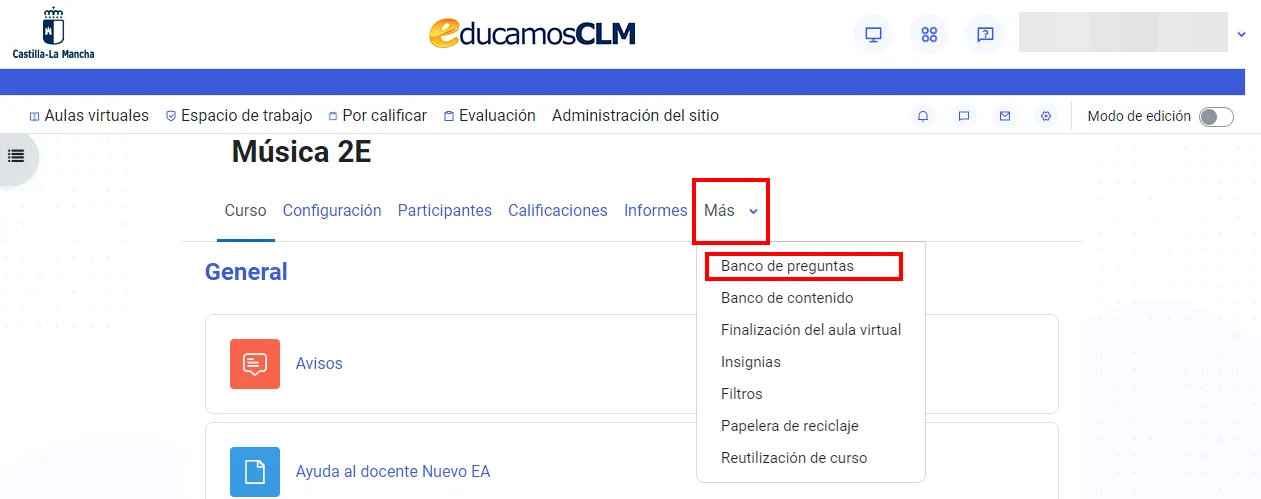 Castilla-La Mancha

educamosCLM

Aulas virtuales Espacio de trabajo Por calificar Evaluación Administración del sitio

Modo de edición

Música 2E

Curso Configuración Participantes Calificaciones Informes Más

General

Banco de preguntas
Banco de contenido
Finalización del aula virtual
Insignias
Filtros
Papelera de reciclaje
Reutilización de curso

Avisos

Ayuda al docente Nuevo EA